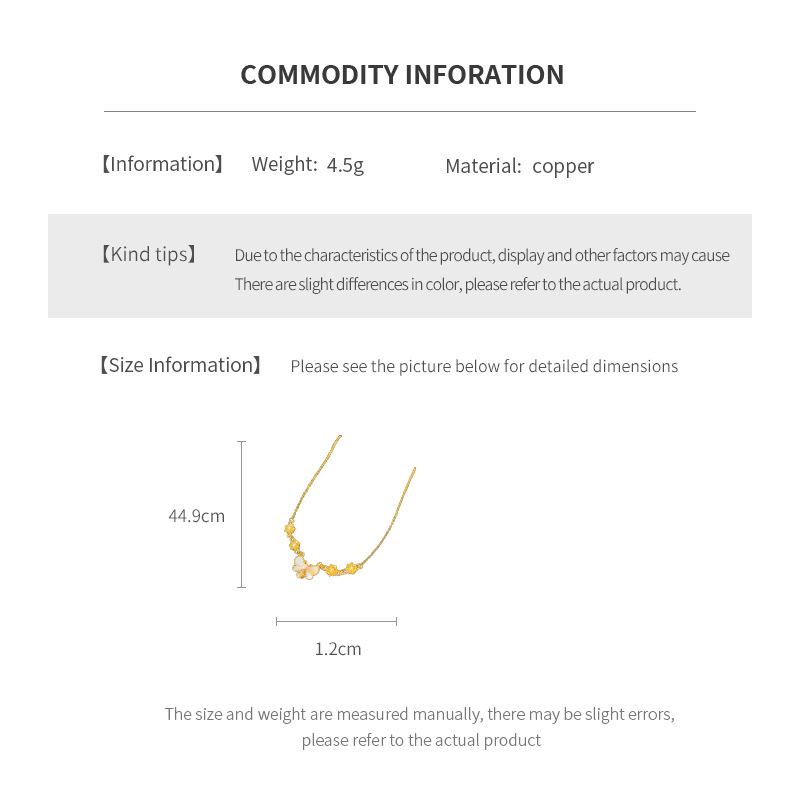 COMMODITY INFORATION

【Information】 Weight: 4.5g Material: copper

【Kind tips】 Due to the characteristics of the product, display and other factors may cause There are slight differences in color, please refer to the actual product.

【Size Information】 Please see the picture below for detailed dimensions

44.9cm

1.2cm

The size and weight are measured manually, there may be slight errors, please refer to the actual product